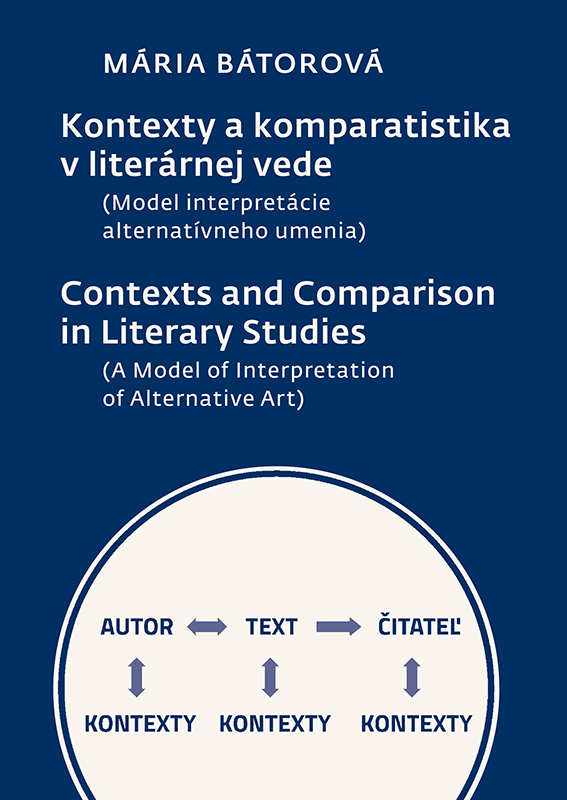 MÁRIA BÁTOROVÁ

Kontexty a komparatistika v literárnej vede
(Model interpretácie alternatívneho umenia)

Contexts and Comparison in Literary Studies
(A Model of Interpretation of Alternative Art)

AUTOR TEXT ČITATEĽ

KONTEXTY KONTEXTY KONTEXTY